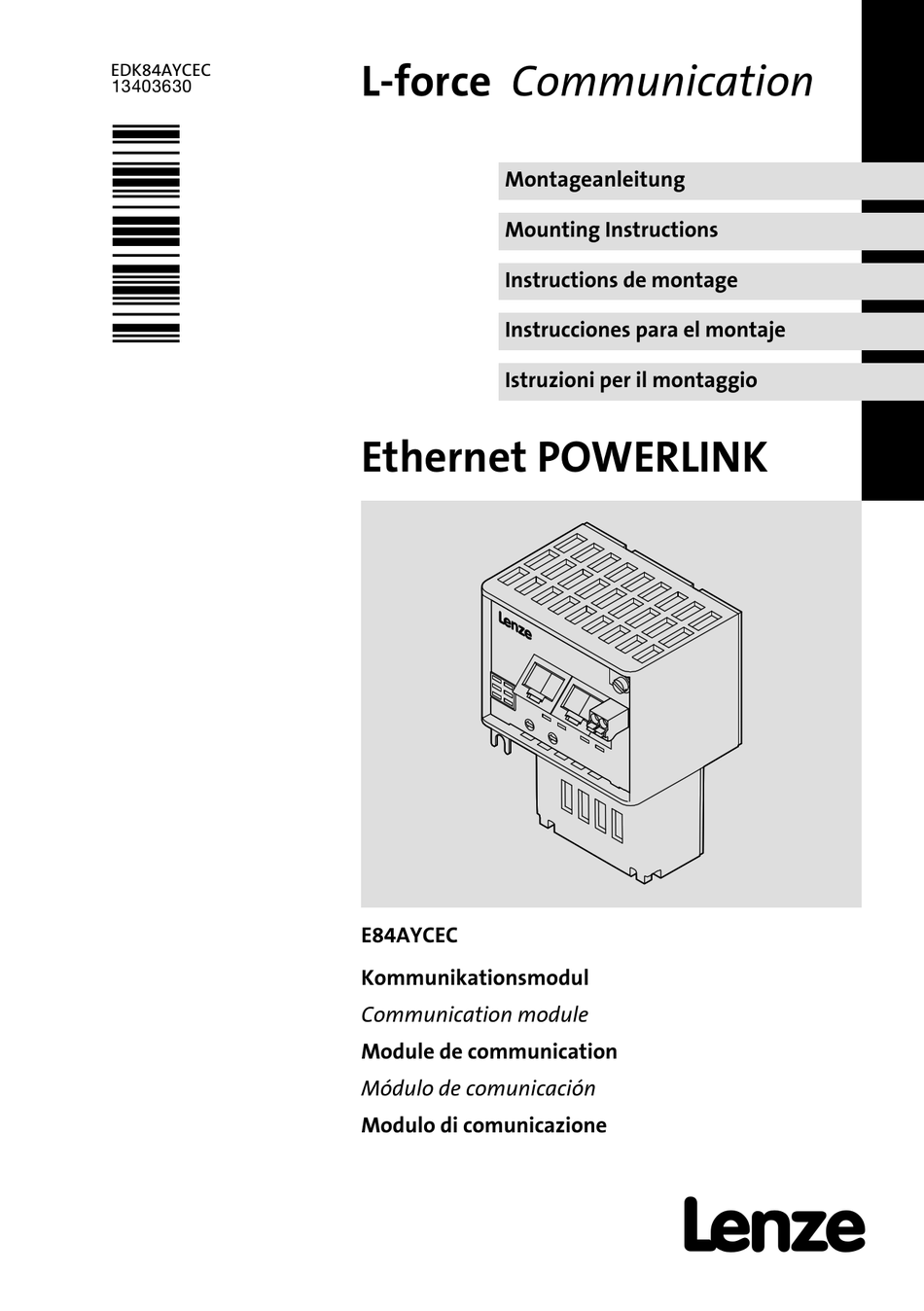 EDK84AYCEC
13403630

L-force Communication

Montageanleitung

Mounting Instructions

Instructions de montage

Instrucciones para el montaje

Istruzioni per il montaggio

Ethernet POWERLINK

Lenze

E84AYCEC

Kommunikationsmodul

Communication module

Module de communication

Módulo de comunicación

Modulo di comunicazione

Lenze